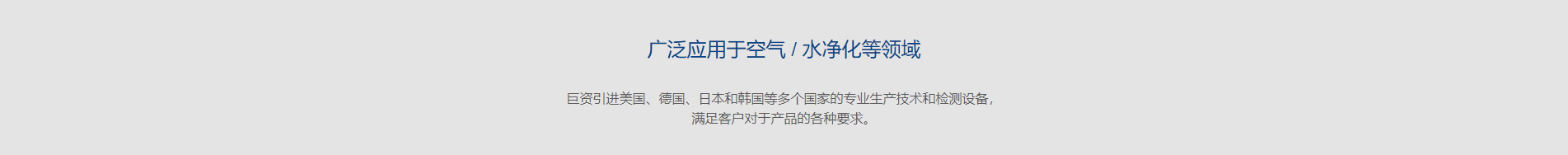 广泛应用于空气 / 水净化等领域

巨资引进美国、德国、日本和韩国等多个国家的专业生产技术和检测设备，满足客户对于产品的各种要求。